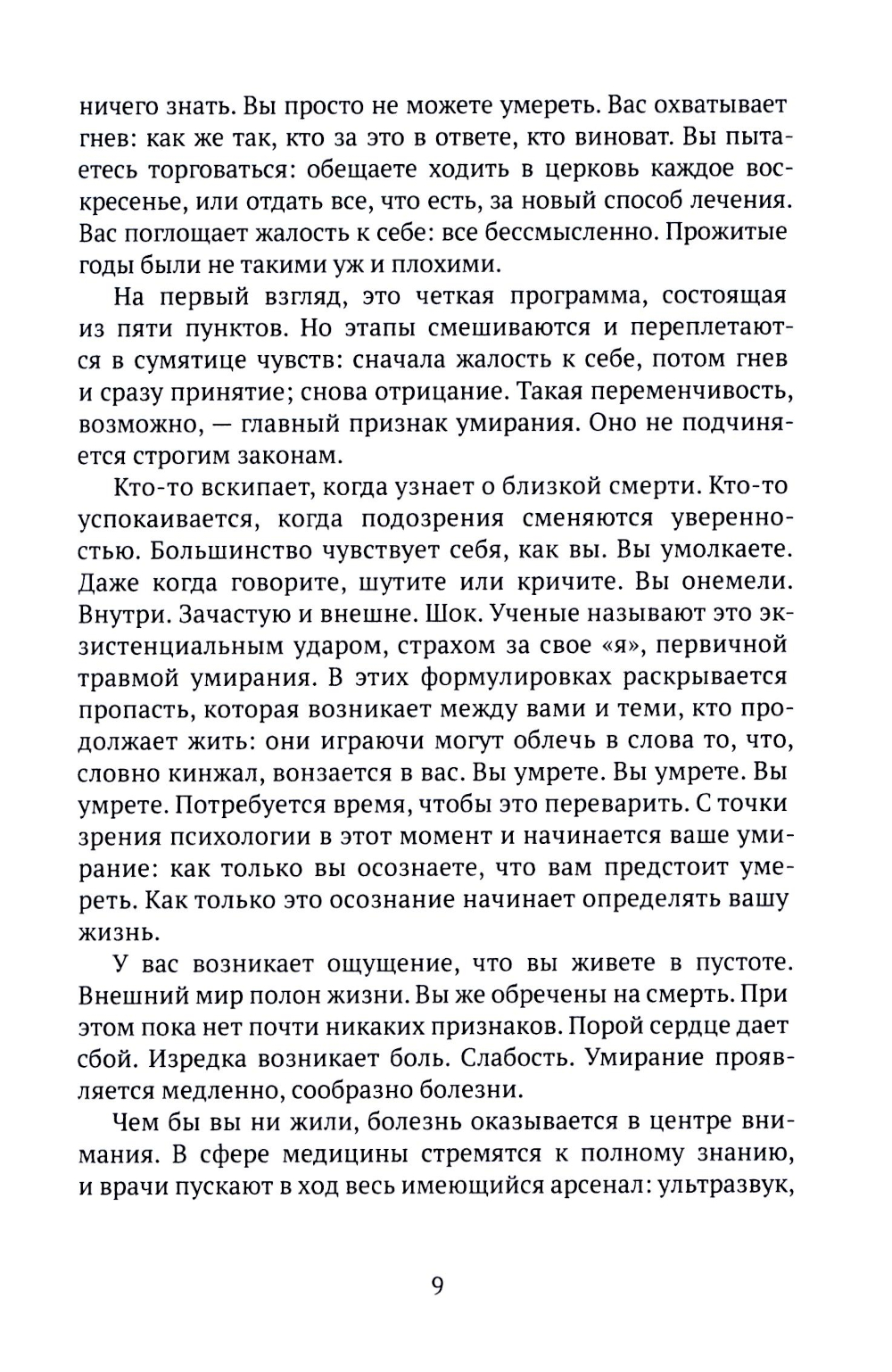 ничего знать. Вы просто не можете умереть. Вас охватывает гнев: как же так, кто за это в ответе, кто виноват. Вы пытаетесь торговаться: обещаете ходить в церковь каждое воскресенье, или отдать все, что есть, за новый способ лечения. Вас поглощает жалость к себе: все бессмысленно. Прожитые годы были не такими уж и плохими.

На первый взгляд, это четкая программа, состоящая из пяти пунктов. Но этапы смешиваются и переплетаются в сумятице чувств: сначала жалость к себе, потом гнев и сразу принятие; снова отрицание. Такая переменчивость, возможно, — главный признак умирания. Оно не подчиняется строгим законам.

Кто-то вскипает, когда узнает о близкой смерти. Кто-то успокаивается, когда подозрения сменяются уверенностью. Большинство чувствует себя, как вы. Вы умолкаете. Даже когда говорите, шутите или кричите. Вы онемели. Внутри. Зачастую и внешне. Шок. Ученые называют это экзистенциальным ударом, страхом за свое «я», первичной травмой умирания. В этих формулировках раскрывается пропасть, которая возникает между вами и теми, кто продолжает жить: они играючи могут облечь в слова то, что, словно кинжал, вонзается в вас. Вы умрете. Вы умрете. Вы умрете. Потребуется время, чтобы это переварить. С точки зрения психологии в этот момент и начинается ваше умирание: как только вы осознаете, что вам предстоит умереть. Как только это осознание начинает определять вашу жизнь.

У вас возникает ощущение, что вы живете в пустоте. Внешний мир полон жизни. Вы же обречены на смерть. При этом пока нет почти никаких признаков. Порой сердце дает сбой. Изредка возникает боль. Слабость. Умирание проявляется медленно, сообразно болезни.

Чем бы вы ни жили, болезнь оказывается в центре внимания. В сфере медицины стремятся к полному знанию, и врачи пускают в ход весь имеющийся арсенал: ультразвук,

9